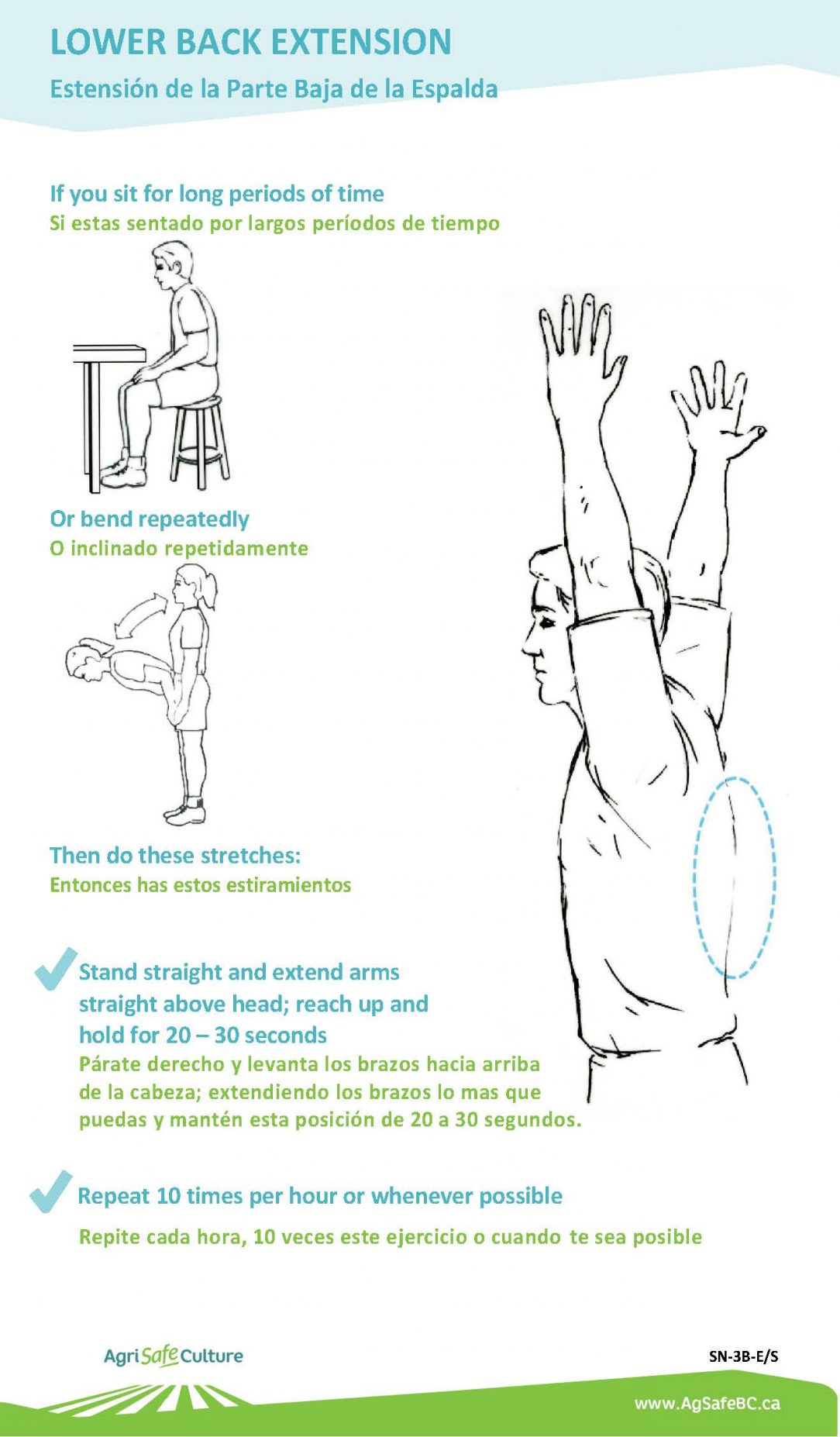 LOWER BACK EXTENSION
Estensión de la Parte Baja de la Espalda

If you sit for long periods of time
Si estas sentado por largos períodos de tiempo

Or bend repeatedly
O inclinado repetidamente

Then do these stretches:
Entonces has estos estiramientos

Stand straight and extend arms straight above head; reach up and hold for 20 – 30 seconds
Párate derecho y levanta los brazos hacia arriba de la cabeza; extendiendo los brazos lo mas que puedas y mantén esta posición de 20 a 30 segundos.

Repeat 10 times per hour or whenever possible
Repite cada hora, 10 veces este ejercicio o cuando te sea posible

AgriSafeCulture

SN-3B-E/S

www.AgSafeBC.ca